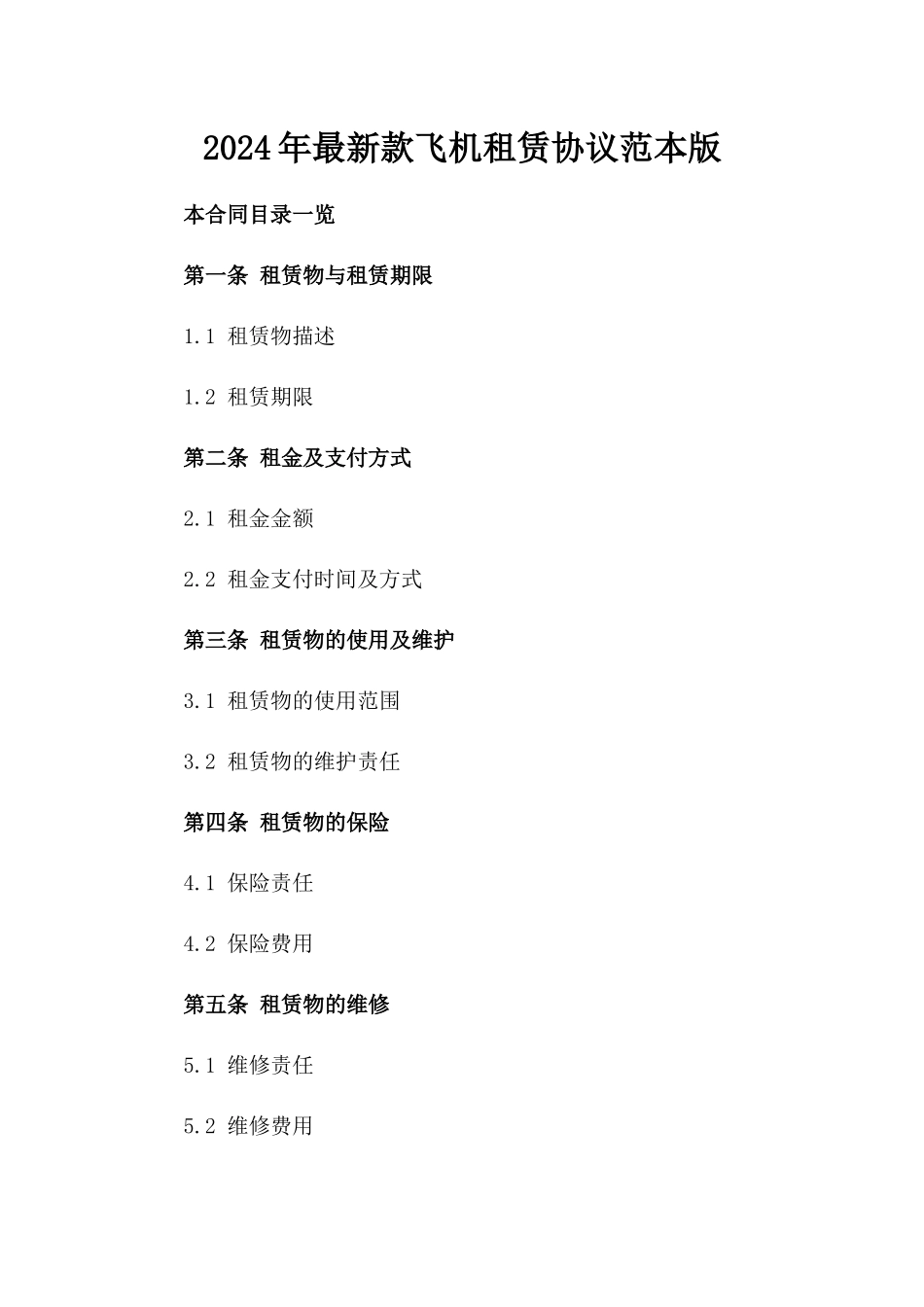 2024年最新款飞机租赁协议范本版

本合同目录一览

第一条 租赁物与租赁期限

1.1 租赁物描述

1.2 租赁期限

第二条 租金及支付方式

2.1 租金金额

2.2 租金支付时间及方式

第三条 租赁物的使用及维护

3.1 租赁物的使用范围

3.2 租赁物的维护责任

第四条 租赁物的保险

4.1 保险责任

4.2 保险费用

第五条 租赁物的维修

5.1 维修责任

5.2 维修费用